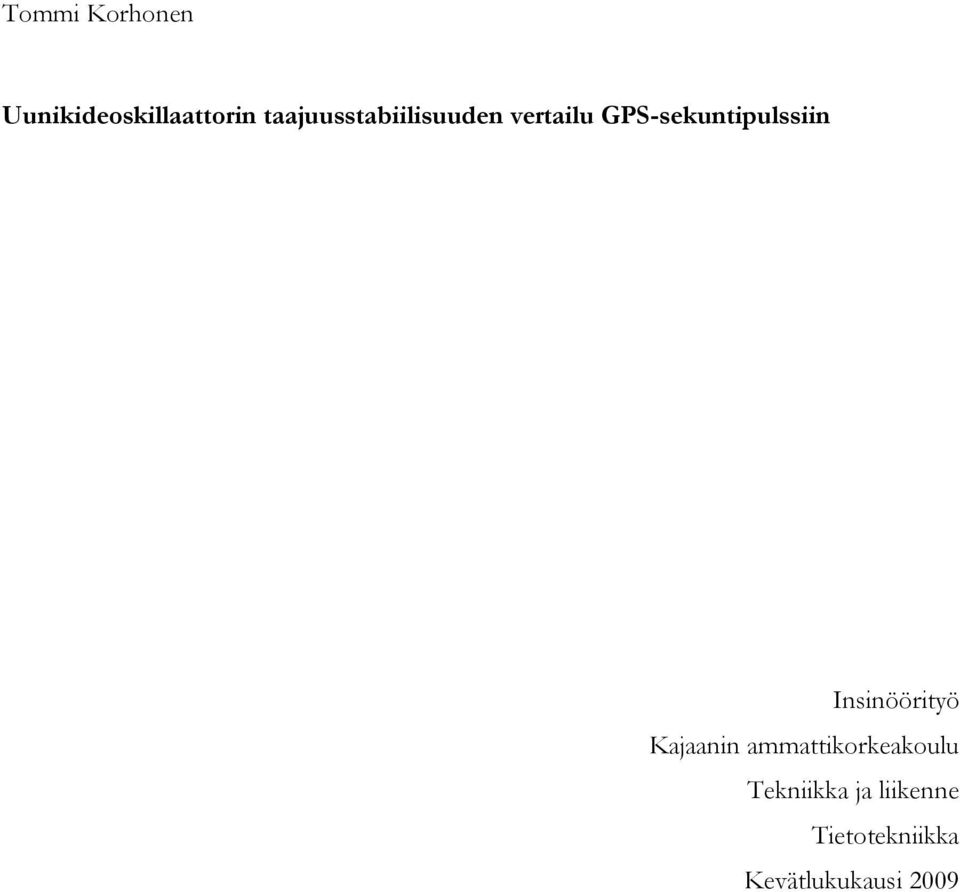 Tommi Korhonen

Uunikideoskillaattorin taajuusstabiilisuuden vertailu GPS-sekuntipulssiin

Insinöörityö
Kajaanin ammattikorkeakoulu
Tekniikka ja liikenne
Tietotekniikka
Kevätlukukausi 2009